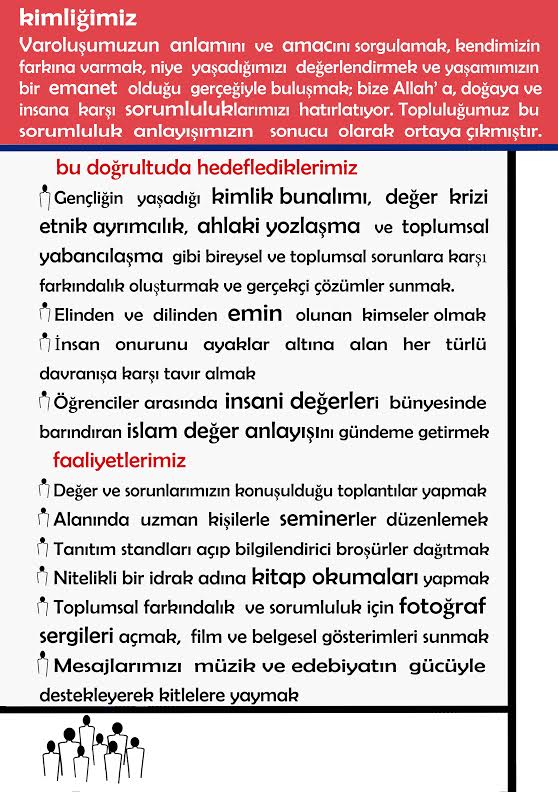 kimliğimiz

Varoluşumuzun anlamını ve amacını sorgulamak, kendimizin farkına varmak, niye yaşadığımızı değerlendirmek ve yaşamımızın bir emanet olduğu gerçeğiyle buluşmak; bize Allah' a, doğaya ve insana karşı sorumluluklarımızı hatırlatıyor. Topluluğumuz bu sorumluluk anlayışımızın sonucu olarak ortaya çıkmıştır.

bu doğrultuda hedeflediklerimiz

Gençliğin yaşadığı kimlik bunalımı, değer krizi etnik ayrımcılık, ahlaki yozlaşma ve toplumsal yabancılaşma gibi bireysel ve toplumsal sorunlara karşı farkındalık oluşturmak ve gerçekçi çözümler sunmak.

Elinden ve dilinden emin olunan kimseler olmak

İnsan onurunu ayaklar altına alan her türlü davranışa karşı tavır almak

Öğrenciler arasında insani değerleri bünyesinde barındıran islam değer anlayışını gündeme getirmek

faaliyetlerimiz

Değer ve sorunlarımızın konuşulduğu toplantılar yapmak

Alanında uzman kişilerle seminerler düzenlemek

Tanıtım standları açıp bilgilendirici broşürler dağıtmak

Nitelikli bir idrak adına kitap okumaları yapmak

Toplumsal farkındalık ve sorumluluk için fotoğraf sergileri açmak, film ve belgesel gösterimleri sunmak

Mesajlarımızı müzik ve edebiyatın gücüyle destekleyerek kitlelere yaymak